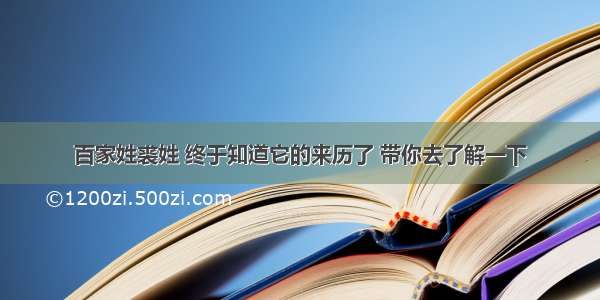 百家姓裘姓 终于知道它的来历了 带你去了解一下

©1200zi.500zi.com